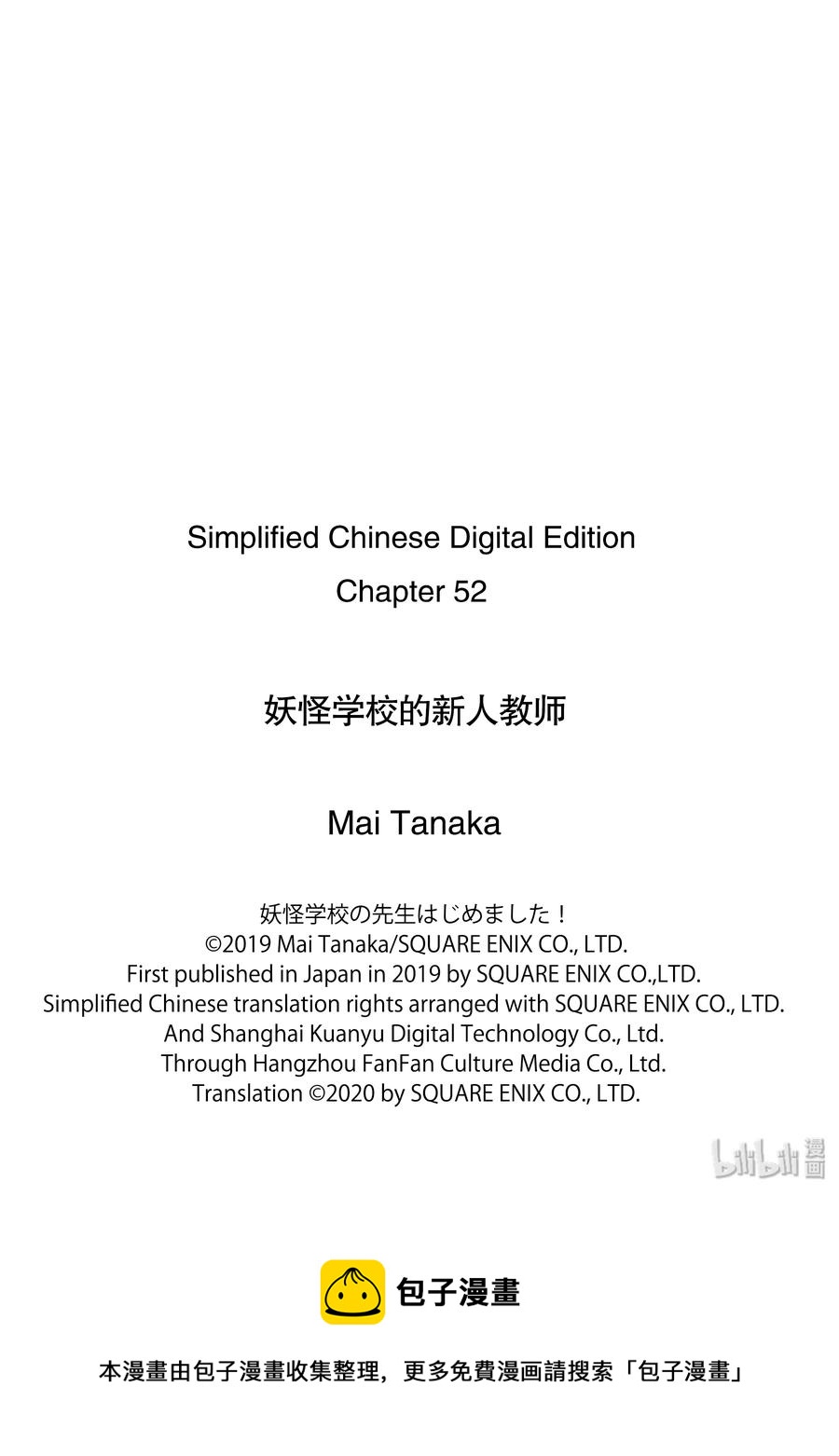 Simplified Chinese Digital Edition
Chapter 52

妖怪学校的新人教师

Mai Tanaka

妖怪学校の先生はじめました！
©2019 Mai Tanaka/SQUARE ENIX CO., LTD.
First published in Japan in 2019 by SQUARE ENIX CO.,LTD.
Simplified Chinese translation rights arranged with SQUARE ENIX CO., LTD.
And Shanghai Kuanyu Digital Technology Co., Ltd.
Through Hangzhou FanFan Culture Media Co., Ltd.
Translation ©2020 by SQUARE ENIX CO., LTD.

bilibili 漫画

包子漫畫

本漫畫由包子漫畫收集整理，更多免費漫画請搜索「包子漫畫」